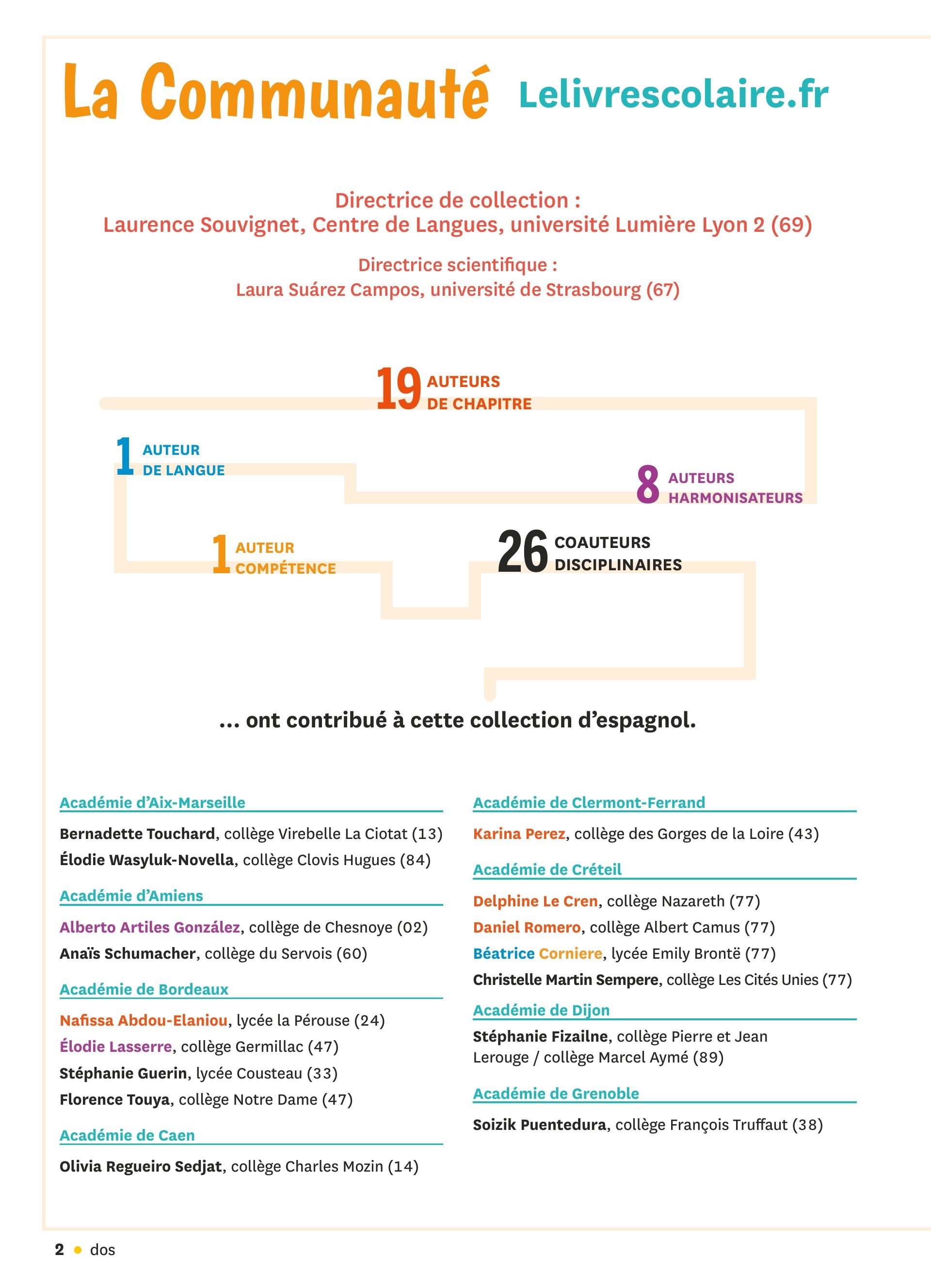 La Communauté Lelivrescolaire.fr

Directrice de collection :
Laurence Souvignet, Centre de Langues, université Lumière Lyon 2 (69)

Directrice scientifique :
Laura Suárez Campos, université de Strasbourg (67)

19 AUTEURS DE CHAPITRE

1 AUTEUR DE LANGUE

8 AUTEURS HARMONISATEURS

1 AUTEUR COMPÉTENCE

26 COAUTEURS DISCIPLINAIRES

... ont contribué à cette collection d'espagnol.

Académie d'Aix-Marseille

Bernadette Touchard, collège Virebelle La Ciotat (13)
Élodie Wasyluk-Novella, collège Clovis Hugues (84)

Académie d'Amiens

Alberto Artiles González, collège de Chesnoye (02)
Anaïs Schumacher, collège du Servois (60)

Académie de Bordeaux

Nafissa Abdou-Elaniou, lycée la Pérouse (24)
Élodie Lasserre, collège Germillac (47)
Stéphanie Guerin, lycée Cousteau (33)
Florence Touya, collège Notre Dame (47)

Académie de Caen

Olivia Regueiro Sedjat, collège Charles Mozin (14)

Académie de Clermont-Ferrand

Karina Perez, collège des Gorges de la Loire (43)

Académie de Créteil

Delphine Le Cren, collège Nazareth (77)
Daniel Romero, collège Albert Camus (77)
Béatrice Corniere, lycée Emily Brontë (77)
Christelle Martin Sempere, collège Les Cités Unies (77)

Académie de Dijon

Stéphanie Fizailne, collège Pierre et Jean Lerouge / collège Marcel Aymé (89)

Académie de Grenoble

Soizik Puentedura, collège François Truffaut (38)

2 • dos